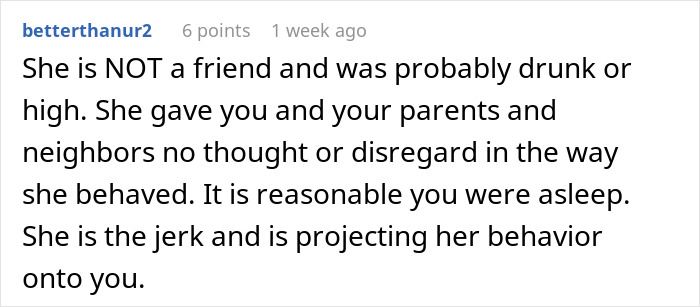 betterthanur2 6 points 1 week ago

She is NOT a friend and was probably drunk or high. She gave you and your parents and neighbors no thought or disregard in the way she behaved. It is reasonable you were asleep. She is the jerk and is projecting her behavior onto you.